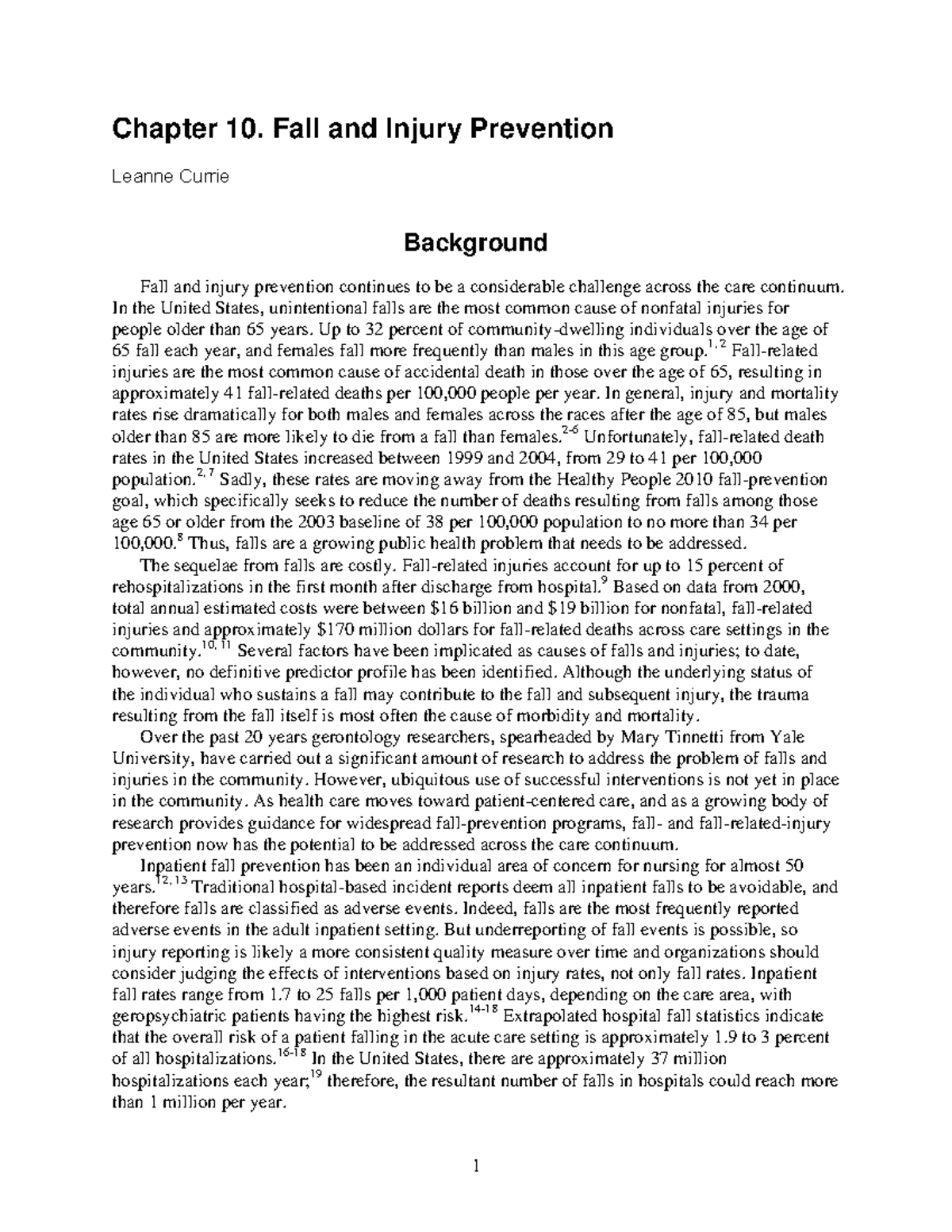 Chapter 10. Fall and Injury Prevention

Leanne Currie

Background

Fall and injury prevention continues to be a considerable challenge across the care continuum. In the United States, unintentional falls are the most common cause of nonfatal injuries for people older than 65 years. Up to 32 percent of community-dwelling individuals over the age of 65 fall each year, and females fall more frequently than males in this age group.$^{1, 2}$ Fall-related injuries are the most common cause of accidental death in those over the age of 65, resulting in approximately 41 fall-related deaths per 100,000 people per year. In general, injury and mortality rates rise dramatically for both males and females across the races after the age of 85, but males older than 85 are more likely to die from a fall than females.$^{2-6}$ Unfortunately, fall-related death rates in the United States increased between 1999 and 2004, from 29 to 41 per 100,000 population.$^{2, 7}$ Sadly, these rates are moving away from the Healthy People 2010 fall-prevention goal, which specifically seeks to reduce the number of deaths resulting from falls among those age 65 or older from the 2003 baseline of 38 per 100,000 population to no more than 34 per 100,000.$^{8}$ Thus, falls are a growing public health problem that needs to be addressed.

The sequelae from falls are costly. Fall-related injuries account for up to 15 percent of rehospitalizations in the first month after discharge from hospital.$^{9}$ Based on data from 2000, total annual estimated costs were between \$16 billion and \$19 billion for nonfatal, fall-related injuries and approximately \$170 million dollars for fall-related deaths across care settings in the community.$^{10, 11}$ Several factors have been implicated as causes of falls and injuries; to date, however, no definitive predictor profile has been identified. Although the underlying status of the individual who sustains a fall may contribute to the fall and subsequent injury, the trauma resulting from the fall itself is most often the cause of morbidity and mortality.

Over the past 20 years gerontology researchers, spearheaded by Mary Tinnetti from Yale University, have carried out a significant amount of research to address the problem of falls and injuries in the community. However, ubiquitous use of successful interventions is not yet in place in the community. As health care moves toward patient-centered care, and as a growing body of research provides guidance for widespread fall-prevention programs, fall- and fall-related-injury prevention now has the potential to be addressed across the care continuum.

Inpatient fall prevention has been an individual area of concern for nursing for almost 50 years.$^{12, 13}$ Traditional hospital-based incident reports deem all inpatient falls to be avoidable, and therefore falls are classified as adverse events. Indeed, falls are the most frequently reported adverse events in the adult inpatient setting. But underreporting of fall events is possible, so injury reporting is likely a more consistent quality measure over time and organizations should consider judging the effects of interventions based on injury rates, not only fall rates. Inpatient fall rates range from 1.7 to 25 falls per 1,000 patient days, depending on the care area, with geropsychiatric patients having the highest risk.$^{14-18}$ Extrapolated hospital fall statistics indicate that the overall risk of a patient falling in the acute care setting is approximately 1.9 to 3 percent of all hospitalizations.$^{16-18}$ In the United States, there are approximately 37 million hospitalizations each year;$^{19}$ therefore, the resultant number of falls in hospitals could reach more than 1 million per year.

1